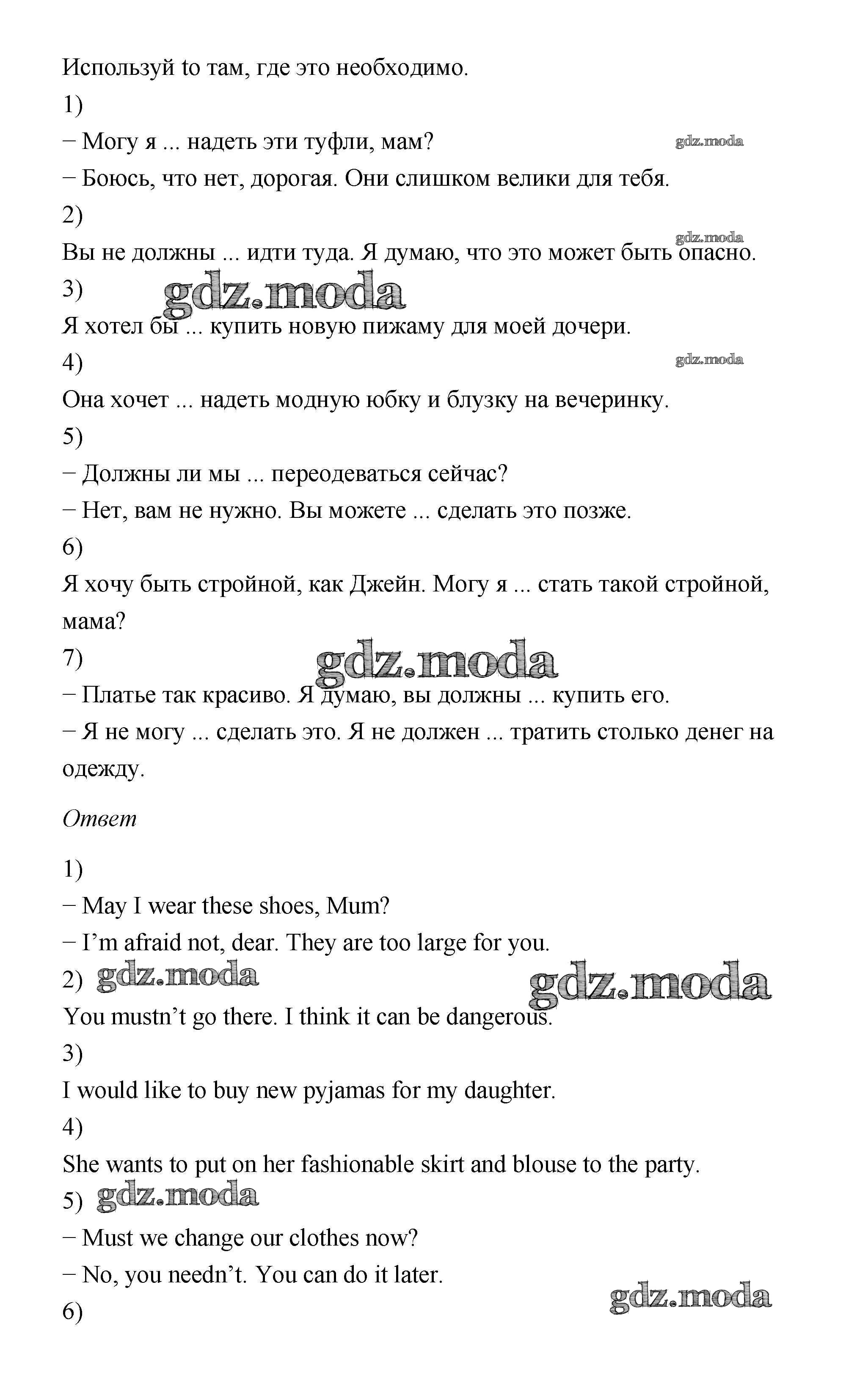 Используй to там, где это необходимо.

1)

− Могу я ... надеть эти туфли, мам?

gdz.moda

− Боюсь, что нет, дорогая. Они слишком велики для тебя.

2)

gdz.moda

Вы не должны ... идти туда. Я думаю, что это может быть опасно.

3)

gdz.moda

Я хотел бы ... купить новую пижаму для моей дочери.

4)

gdz.moda

Она хочет ... надеть модную юбку и блузку на вечеринку.

5)

− Должны ли мы ... переодеваться сейчас?

− Нет, вам не нужно. Вы можете ... сделать это позже.

6)

Я хочу быть стройной, как Джейн. Могу я ... стать такой стройной, мама?

7)

gdz.moda

− Платье так красиво. Я думаю, вы должны ... купить его.

− Я не могу ... сделать это. Я не должен ... тратить столько денег на одежду.

Ответ

1)

− May I wear these shoes, Mum?

− I'm afraid not, dear. They are too large for you.

2) gdz.moda

gdz.moda

You mustn't go there. I think it can be dangerous.

3)

I would like to buy new pyjamas for my daughter.

4)

She wants to put on her fashionable skirt and blouse to the party.

5) gdz.moda

− Must we change our clothes now?

− No, you needn't. You can do it later.

gdz.moda

6)